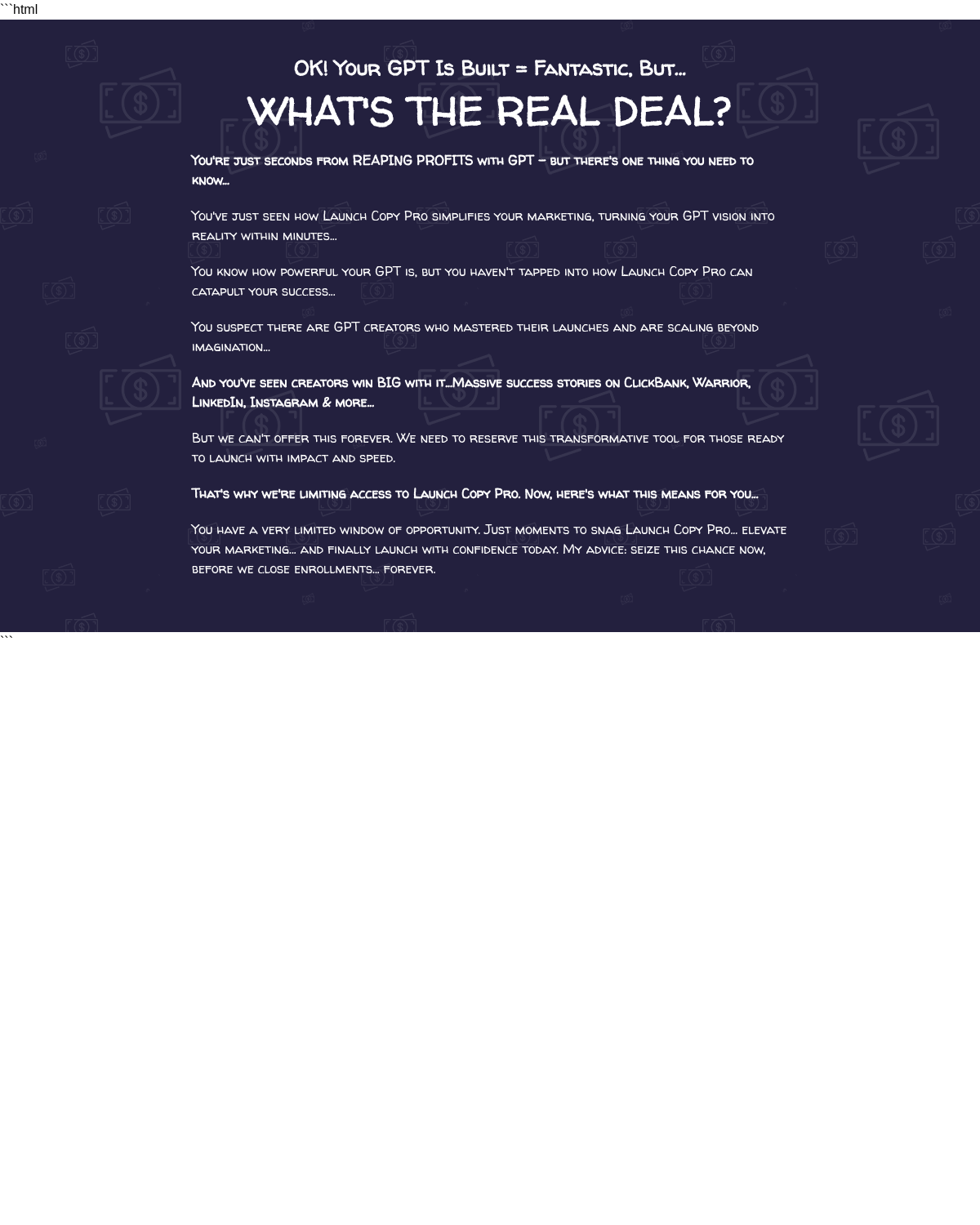 ```html

OK! Your GPT Is Built = Fantastic, But...

WHAT'S THE REAL DEAL?

You're just seconds from REAPING PROFITS with GPT – but there's one thing you need to know...

You've just seen how Launch Copy Pro simplifies your marketing, turning your GPT vision into reality within minutes...

You know how powerful your GPT is, but you haven't tapped into how Launch Copy Pro can catapult your success...

You suspect there are GPT creators who mastered their launches and are scaling beyond imagination...

And you've seen creators win BIG with it...Massive success stories on ClickBank, Warrior, LinkedIn, Instagram & more...

But we can't offer this forever. We need to reserve this transformative tool for those ready to launch with impact and speed.

That's why we're limiting access to Launch Copy Pro. Now, here's what this means for you...

You have a very limited window of opportunity. Just moments to snag Launch Copy Pro... elevate your marketing... and finally launch with confidence today. My advice: seize this chance now, before we close enrollments... forever.

```